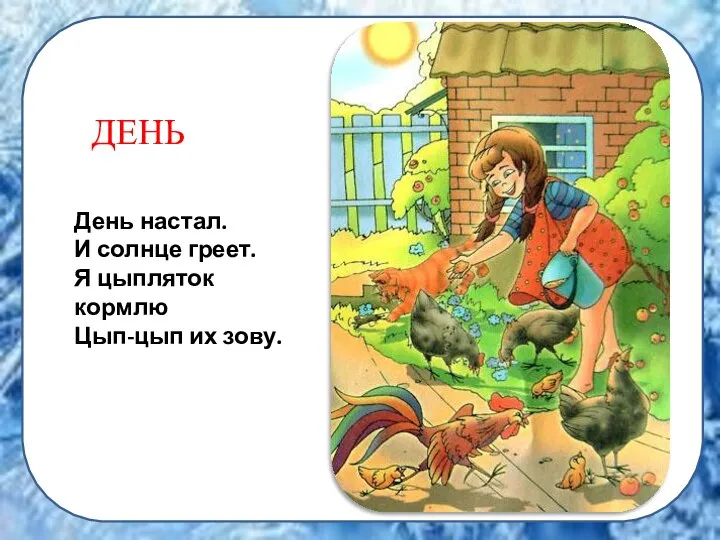 ДЕНЬ

День настал.
И солнце греет.
Я цыпляток кормлю
Цып-цып их зову.